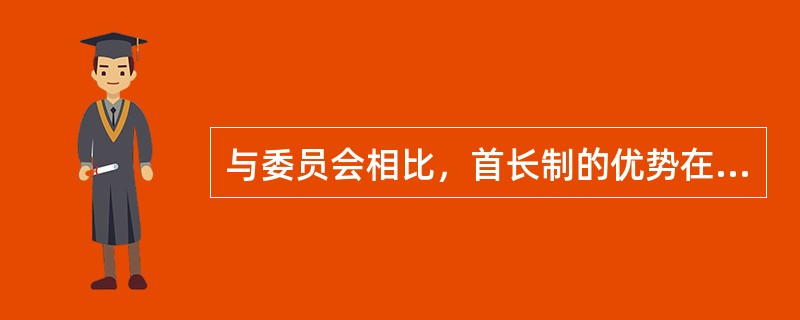 与委员会相比，首长制的优势在...